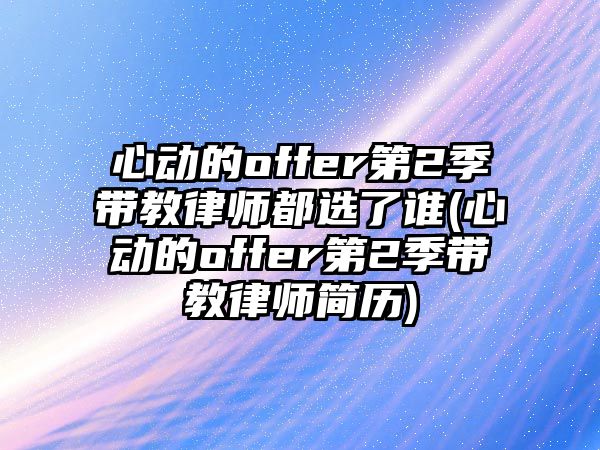 心动的offer第2季带教律师都选了谁(心动的offer第2季带教律师简历)